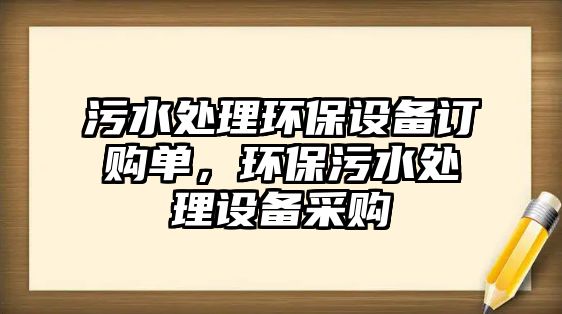 污水处理环保设备订购单，环保污水处理设备采购